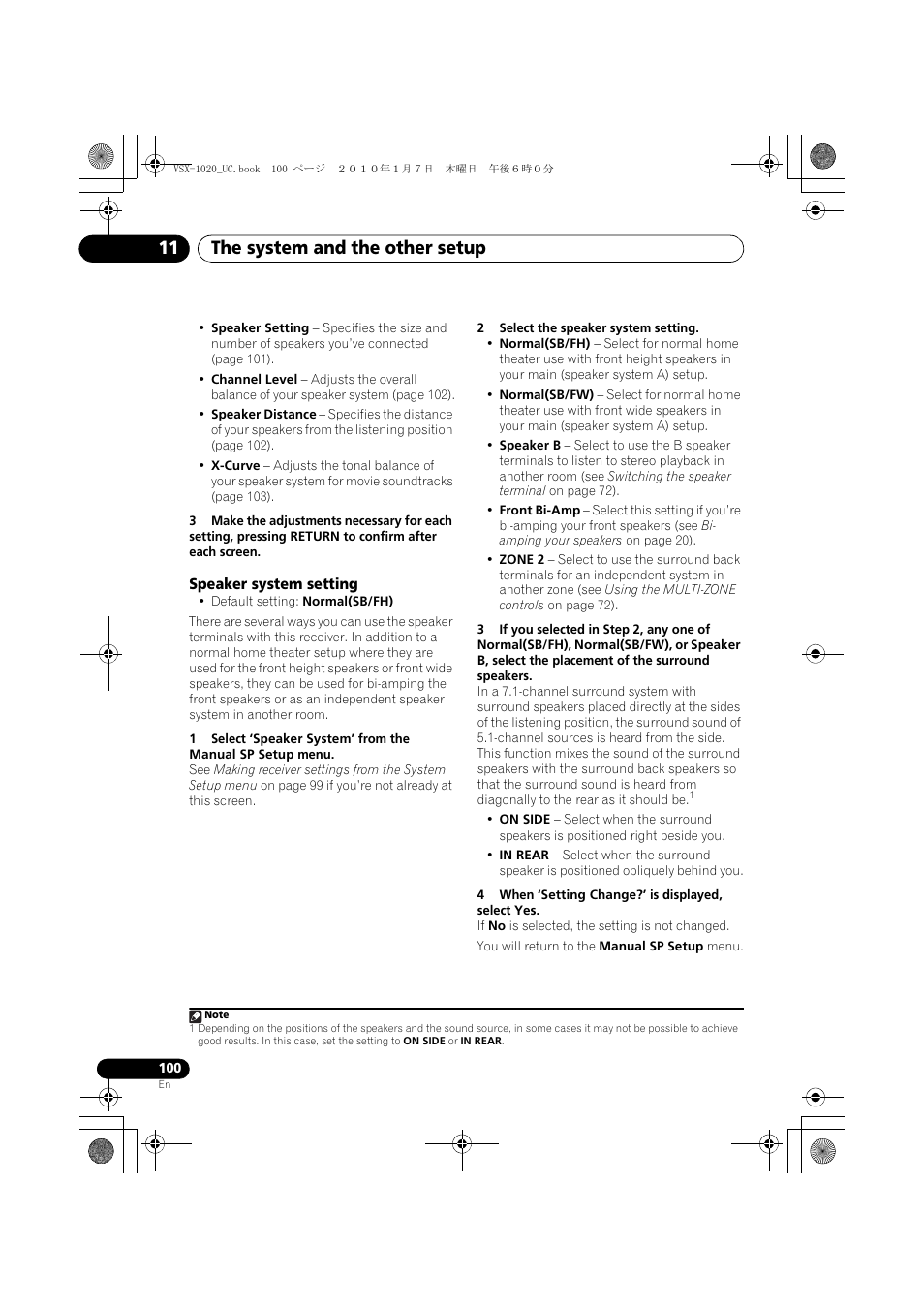 VSX-1020_UC.book 100 ページ ２０１０年１月７日 木曜日 午後６時０分

11 The system and the other setup

• Speaker Setting – Specifies the size and number of speakers you've connected (page 101).
• Channel Level – Adjusts the overall balance of your speaker system (page 102).
• Speaker Distance – Specifies the distance of your speakers from the listening position (page 102).
• X-Curve – Adjusts the tonal balance of your speaker system for movie soundtracks (page 103).

3 Make the adjustments necessary for each setting, pressing RETURN to confirm after each screen.

Speaker system setting
• Default setting: Normal(SB/FH)

There are several ways you can use the speaker terminals with this receiver. In addition to a normal home theater setup where they are used for the front height speakers or front wide speakers, they can be used for bi-amping the front speakers or as an independent speaker system in another room.

1 Select 'Speaker System' from the Manual SP Setup menu.
See Making receiver settings from the System Setup menu on page 99 if you're not already at this screen.

2 Select the speaker system setting.
• Normal(SB/FH) – Select for normal home theater use with front height speakers in your main (speaker system A) setup.
• Normal(SB/FW) – Select for normal home theater use with front wide speakers in your main (speaker system A) setup.
• Speaker B – Select to use the B speaker terminals to listen to stereo playback in another room (see Switching the speaker terminal on page 72).
• Front Bi-Amp – Select this setting if you're bi-amping your front speakers (see Bi-amping your speakers on page 20).
• ZONE 2 – Select to use the surround back terminals for an independent system in another zone (see Using the MULTI-ZONE controls on page 72).

3 If you selected in Step 2, any one of Normal(SB/FH), Normal(SB/FW), or Speaker B, select the placement of the surround speakers.
In a 7.1-channel surround system with surround speakers placed directly at the sides of the listening position, the surround sound of 5.1-channel sources is heard from the side. This function mixes the sound of the surround speakers with the surround back speakers so that the surround sound is heard from diagonally to the rear as it should be.$^1$
• ON SIDE – Select when the surround speakers is positioned right beside you.
• IN REAR – Select when the surround speaker is positioned obliquely behind you.

4 When 'Setting Change?' is displayed, select Yes.
If No is selected, the setting is not changed.
You will return to the Manual SP Setup menu.

Note
1 Depending on the positions of the speakers and the sound source, in some cases it may not be possible to achieve good results. In this case, set the setting to ON SIDE or IN REAR.

100
En